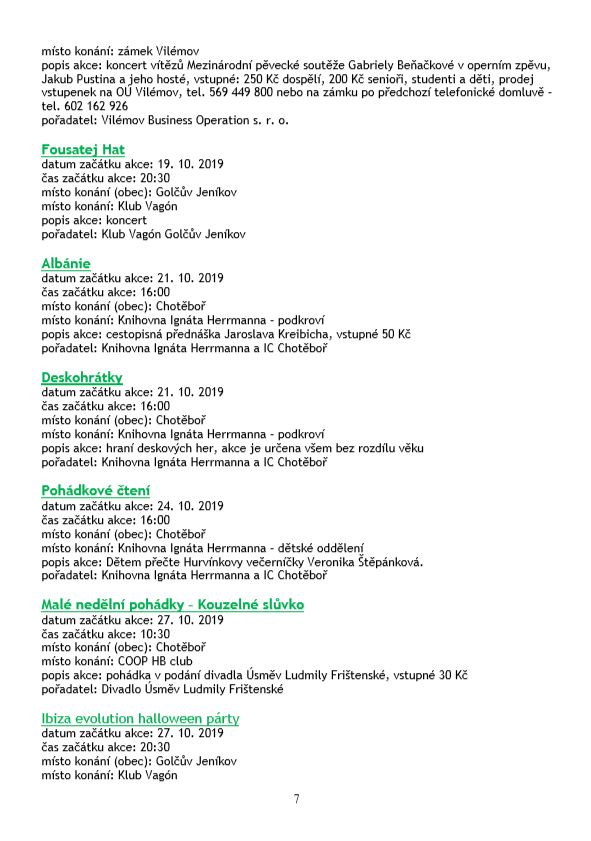 místo konání: zámek Vilémov
popis akce: koncert vítězů Mezinárodní pěvecké soutěže Gabriely Beňačkové v operním zpěvu, Jakub Pustina a jeho hosté, vstupné: 250 Kč dospělí, 200 Kč senioři, studenti a děti, prodej vstupenek na OÚ Vilémov, tel. 569 449 800 nebo na zámku po předchozí telefonické domluvě - tel. 602 162 926
pořadatel: Vilémov Business Operation s. r. o.

Fousatej Hat
datum začátku akce: 19. 10. 2019
čas začátku akce: 20:30
místo konání (obec): Golčův Jeníkov
místo konání: Klub Vagón
popis akce: koncert
pořadatel: Klub Vagón Golčův Jeníkov

Albánie
datum začátku akce: 21. 10. 2019
čas začátku akce: 16:00
místo konání (obec): Chotěboř
místo konání: Knihovna Ignáta Herrmanna - podkroví
popis akce: cestopisná přednáška Jaroslava Kreibicha, vstupné 50 Kč
pořadatel: Knihovna Ignáta Herrmanna a IC Chotěboř

Deskohrátky
datum začátku akce: 21. 10. 2019
čas začátku akce: 16:00
místo konání (obec): Chotěboř
místo konání: Knihovna Ignáta Herrmanna - podkroví
popis akce: hraní deskových her, akce je určena všem bez rozdílu věku
pořadatel: Knihovna Ignáta Herrmanna a IC Chotěboř

Pohádkové čtení
datum začátku akce: 24. 10. 2019
čas začátku akce: 16:00
místo konání (obec): Chotěboř
místo konání: Knihovna Ignáta Herrmanna - dětské oddělení
popis akce: Dětem přečte Hurvínkovy večerníčky Veronika Štěpánková.
pořadatel: Knihovna Ignáta Herrmanna a IC Chotěboř

Malé nedělní pohádky - Kouzelné slůvko
datum začátku akce: 27. 10. 2019
čas začátku akce: 10:30
místo konání (obec): Chotěboř
místo konání: COOP HB club
popis akce: pohádka v podání divadla Úsměv Ludmily Frištenské, vstupné 30 Kč
pořadatel: Divadlo Úsměv Ludmily Frištenské

Ibiza evolution halloween párty
datum začátku akce: 27. 10. 2019
čas začátku akce: 20:30
místo konání (obec): Golčův Jeníkov
místo konání: Klub Vagón

7